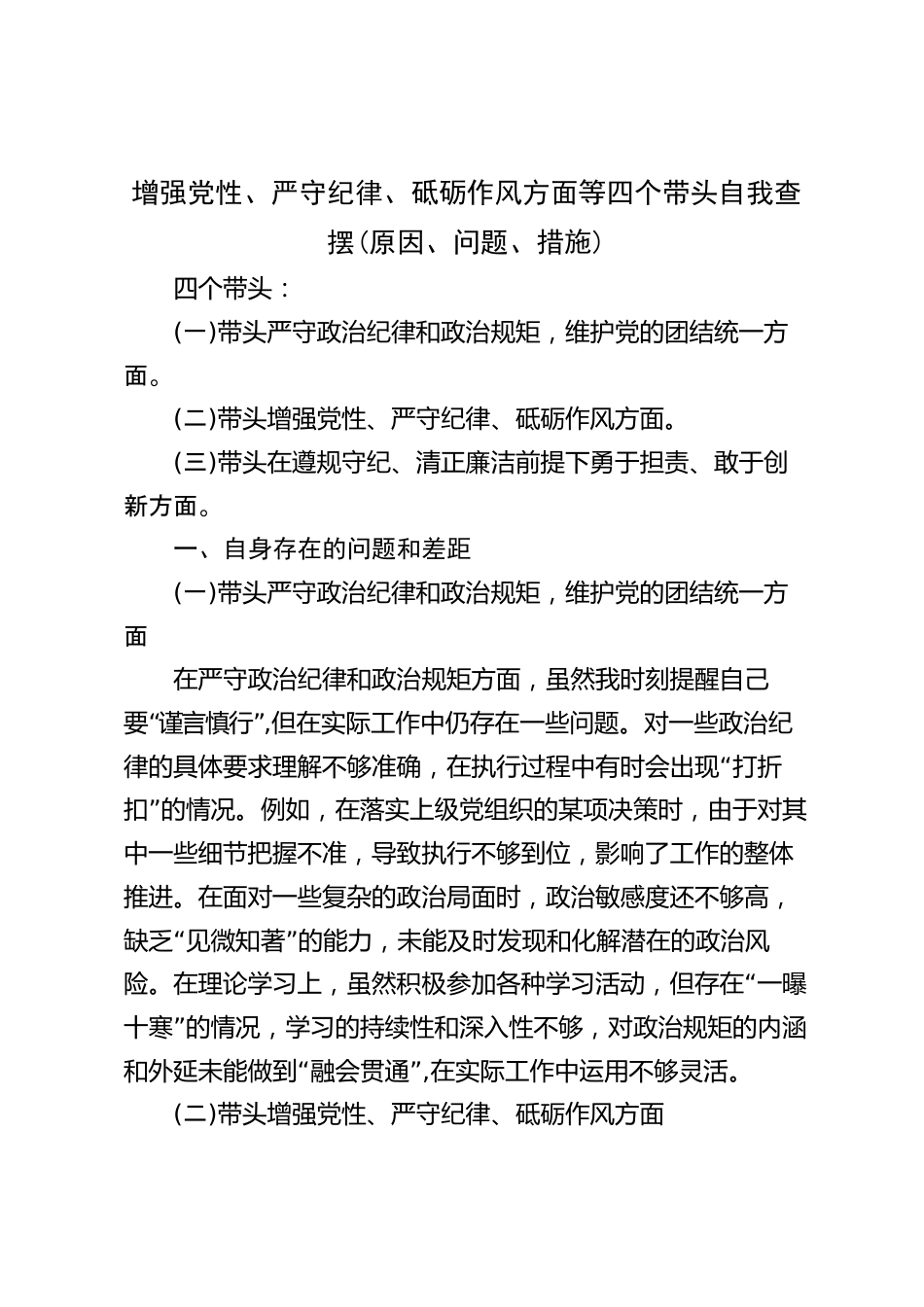 增强党性、严守纪律、砥砺作风方面等四个带头自我查摆（原因、问题、措施）

四个带头：

(一)带头严守政治纪律和政治规矩，维护党的团结统一方面。

(二)带头增强党性、严守纪律、砥砺作风方面。

(三)带头在遵规守纪、清正廉洁前提下勇于担责、敢于创新方面。

一、自身存在的问题和差距

(一)带头严守政治纪律和政治规矩，维护党的团结统一方面

在严守政治纪律和政治规矩方面，虽然我时刻提醒自己要“谨言慎行”,但在实际工作中仍存在一些问题。对一些政治纪律的具体要求理解不够准确，在执行过程中有时会出现“打折扣”的情况。例如，在落实上级党组织的某项决策时，由于对其中一些细节把握不准，导致执行不够到位，影响了工作的整体推进。在面对一些复杂的政治局面时，政治敏感度还不够高，缺乏“见微知著”的能力，未能及时发现和化解潜在的政治风险。在理论学习上，虽然积极参加各种学习活动，但存在“一曝十寒”的情况，学习的持续性和深入性不够，对政治规矩的内涵和外延未能做到“融会贯通”,在实际工作中运用不够灵活。

(二)带头增强党性、严守纪律、砥砺作风方面